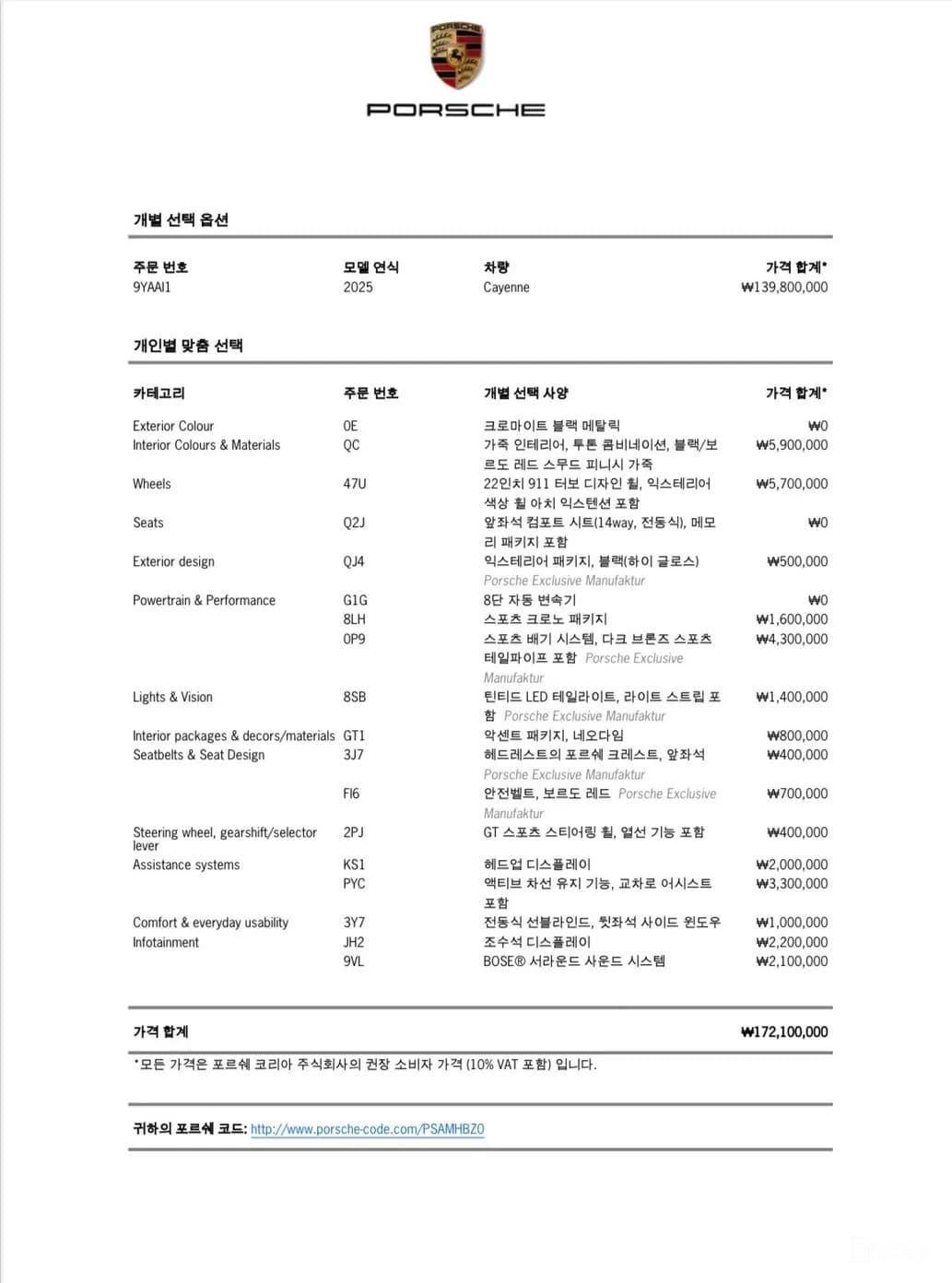 PORSCHE

PORSCHE

개별 선택 옵션

| 주문 번호 | 모델 연식 | 차량 | 가격 합계* |
|---|---|---|---|
| 9YAAI1 | 2025 | Cayenne | ₩139,800,000 |

개인별 맞춤 선택

| 카테고리 | 주문 번호 | 개별 선택 사양 | 가격 합계* |
|---|---|---|---|
| Exterior Colour | 0E | 크로마이트 블랙 메탈릭 | ₩0 |
| Interior Colours & Materials | QC | 가죽 인테리어, 투톤 콤비네이션, 블랙/보르도 레드 스무드 피니시 가죽 | ₩5,900,000 |
| Wheels | 47U | 22인치 911 터보 디자인 휠, 익스테리어 색상 휠 아치 익스텐션 포함 | ₩5,700,000 |
| Seats | Q2J | 앞좌석 컴포트 시트(14way, 전동식), 메모리 패키지 포함 | ₩0 |
| Exterior design | QJ4 | 익스테리어 패키지, 블랙(하이 글로스) Porsche Exclusive Manufaktur | ₩500,000 |
| Powertrain & Performance | G1G | 8단 자동 변속기 | ₩0 |
| | 8LH | 스포츠 크로노 패키지 | ₩1,600,000 |
| | 0P9 | 스포츠 배기 시스템, 다크 브론즈 스포츠 테일파이프 포함 Porsche Exclusive Manufaktur | ₩4,300,000 |
| Lights & Vision | 8SB | 틴티드 LED 테일라이트, 라이트 스트립 포함 Porsche Exclusive Manufaktur | ₩1,400,000 |
| Interior packages & decors/materials | GT1 | 악센트 패키지, 네오다임 | ₩800,000 |
| Seatbelts & Seat Design | 3J7 | 헤드레스트의 포르쉐 크레스트, 앞좌석 Porsche Exclusive Manufaktur | ₩400,000 |
| | FI6 | 안전벨트, 보르도 레드 Porsche Exclusive Manufaktur | ₩700,000 |
| Steering wheel, gearshift/selector lever | 2PJ | GT 스포츠 스티어링 휠, 열선 기능 포함 | ₩400,000 |
| Assistance systems | KS1 | 헤드업 디스플레이 | ₩2,000,000 |
| | PYC | 액티브 차선 유지 기능, 교차로 어시스트 포함 | ₩3,300,000 |
| Comfort & everyday usability | 3Y7 | 전동식 선블라인드, 뒷좌석 사이드 윈도우 | ₩1,000,000 |
| Infotainment | JH2 | 조수석 디스플레이 | ₩2,200,000 |
| | 9VL | BOSE® 서라운드 사운드 시스템 | ₩2,100,000 |

가격 합계 ₩172,100,000

*모든 가격은 포르쉐 코리아 주식회사의 권장 소비자 가격 (10% VAT 포함) 입니다.

귀하의 포르쉐 코드: http://www.porsche-code.com/PSAMHBZ0